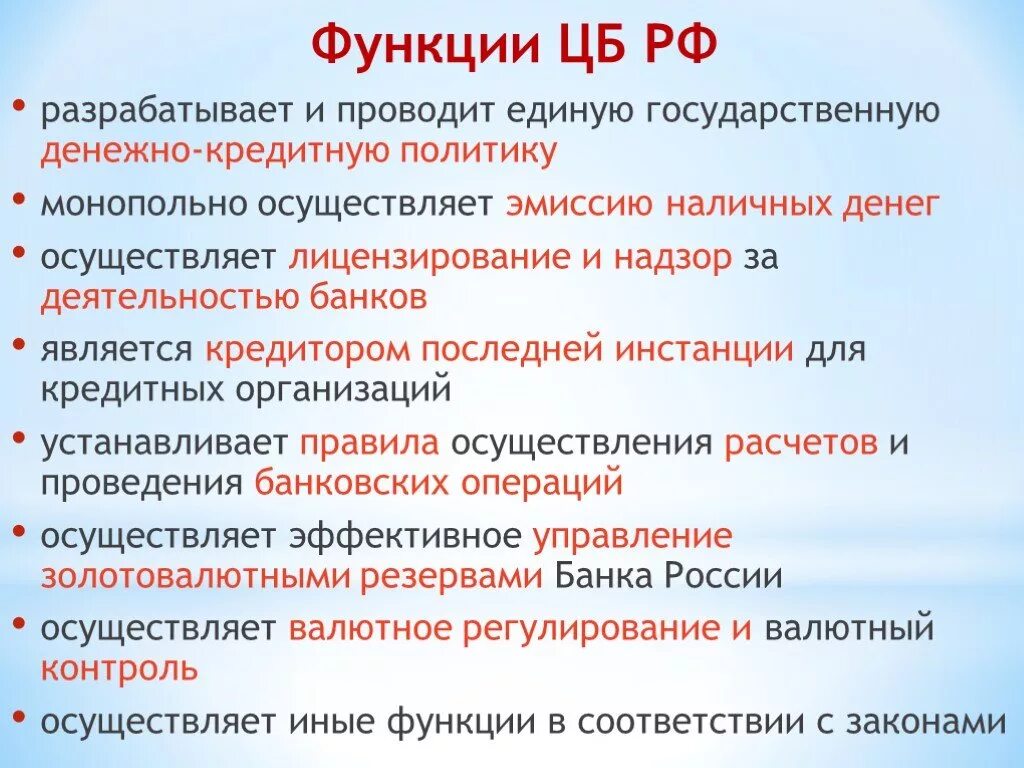 Функции ЦБ РФ

• разрабатывает и проводит единую государственную денежно-кредитную политику

• монопольно осуществляет эмиссию наличных денег

• осуществляет лицензирование и надзор за деятельностью банков

• является кредитором последней инстанции для кредитных организаций

• устанавливает правила осуществления расчетов и проведения банковских операций

• осуществляет эффективное управление золотовалютными резервами Банка России

• осуществляет валютное регулирование и валютный контроль

• осуществляет иные функции в соответствии с законами